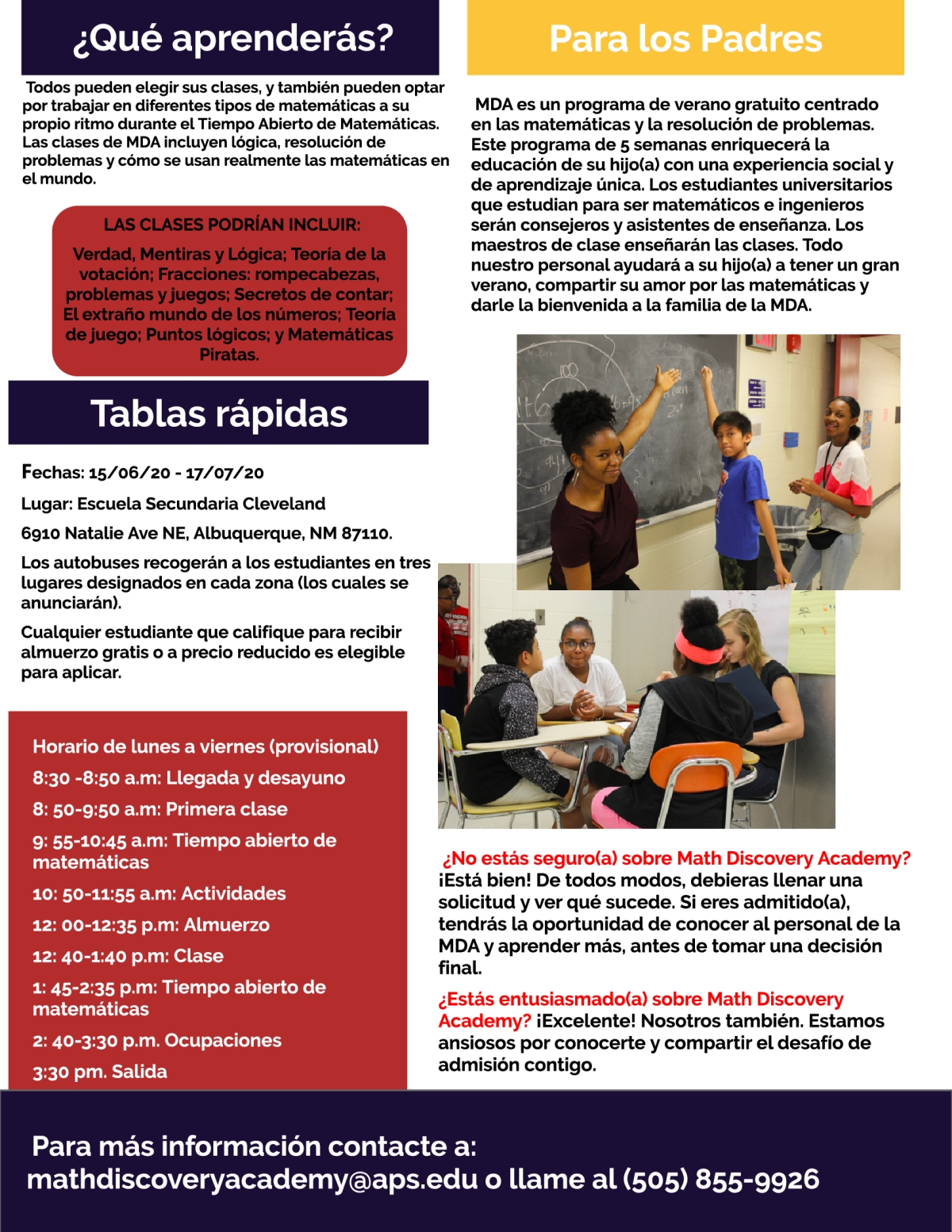 ¿Qué aprenderás?

Todos pueden elegir sus clases, y también pueden optar por trabajar en diferentes tipos de matemáticas a su propio ritmo durante el Tiempo Abierto de Matemáticas. Las clases de MDA incluyen lógica, resolución de problemas y cómo se usan realmente las matemáticas en el mundo.

LAS CLASES PODRÍAN INCLUIR:

Verdad, Mentiras y Lógica; Teoría de la votación; Fracciones: rompecabezas, problemas y juegos; Secretos de contar; El extraño mundo de los números; Teoría de juego; Puntos lógicos; y Matemáticas Piratas.

Tablas rápidas

Fechas: 15/06/20 - 17/07/20

Lugar: Escuela Secundaria Cleveland

6910 Natalie Ave NE, Albuquerque, NM 87110.

Los autobuses recogerán a los estudiantes en tres lugares designados en cada zona (los cuales se anunciarán).

Cualquier estudiante que califique para recibir almuerzo gratis o a precio reducido es elegible para aplicar.

Horario de lunes a viernes (provisional)

8:30 -8:50 a.m: Llegada y desayuno

8: 50-9:50 a.m: Primera clase

9: 55-10:45 a.m: Tiempo abierto de matemáticas

10: 50-11:55 a.m: Actividades

12: 00-12:35 p.m: Almuerzo

12: 40-1:40 p.m: Clase

1: 45-2:35 p.m: Tiempo abierto de matemáticas

2: 40-3:30 p.m. Ocupaciones

3:30 pm. Salida

Para los Padres

MDA es un programa de verano gratuito centrado en las matemáticas y la resolución de problemas. Este programa de 5 semanas enriquecerá la educación de su hijo(a) con una experiencia social y de aprendizaje única. Los estudiantes universitarios que estudian para ser matemáticos e ingenieros serán consejeros y asistentes de enseñanza. Los maestros de clase enseñarán las clases. Todo nuestro personal ayudará a su hijo(a) a tener un gran verano, compartir su amor por las matemáticas y darle la bienvenida a la familia de la MDA.

¿No estás seguro(a) sobre Math Discovery Academy? ¡Está bien! De todos modos, debieras llenar una solicitud y ver qué sucede. Si eres admitido(a), tendrás la oportunidad de conocer al personal de la MDA y aprender más, antes de tomar una decisión final.

¿Estás entusiasmado(a) sobre Math Discovery Academy? ¡Excelente! Nosotros también. Estamos ansiosos por conocerte y compartir el desafío de admisión contigo.

Para más información contacte a:
mathdiscoveryacademy@aps.edu o llame al (505) 855-9926